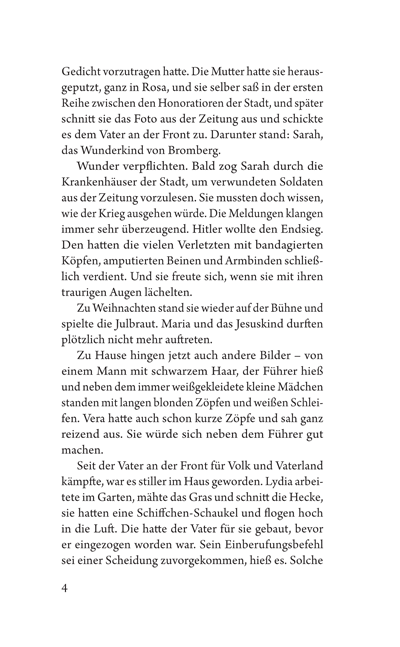 Gedicht vorzutragen hatte. Die Mutter hatte sie herausgeputzt, ganz in Rosa, und sie selber saß in der ersten Reihe zwischen den Honoratioren der Stadt, und später schnitt sie das Foto aus der Zeitung aus und schickte es dem Vater an der Front zu. Darunter stand: Sarah, das Wunderkind von Bromberg.

Wunder verpflichten. Bald zog Sarah durch die Krankenhäuser der Stadt, um verwundeten Soldaten aus der Zeitung vorzulesen. Sie mussten doch wissen, wie der Krieg ausgehen würde. Die Meldungen klangen immer sehr überzeugend. Hitler wollte den Endsieg. Den hatten die vielen Verletzten mit bandagierten Köpfen, amputierten Beinen und Armbinden schließlich verdient. Und sie freute sich, wenn sie mit ihren traurigen Augen lächelten.

Zu Weihnachten stand sie wieder auf der Bühne und spielte die Julbraut. Maria und das Jesuskind durften plötzlich nicht mehr auftreten.

Zu Hause hingen jetzt auch andere Bilder – von einem Mann mit schwarzem Haar, der Führer hieß und neben dem immer weißgekleidete kleine Mädchen standen mit langen blonden Zöpfen und weißen Schleifen. Vera hatte auch schon kurze Zöpfe und sah ganz reizend aus. Sie würde sich neben dem Führer gut machen.

Seit der Vater an der Front für Volk und Vaterland kämpfte, war es stiller im Haus geworden. Lydia arbeitete im Garten, mähte das Gras und schnitt die Hecke, sie hatten eine Schiffchen-Schaukel und flogen hoch in die Luft. Die hatte der Vater für sie gebaut, bevor er eingezogen worden war. Sein Einberufungsbefehl sei einer Scheidung zuvorgekommen, hieß es. Solche

4